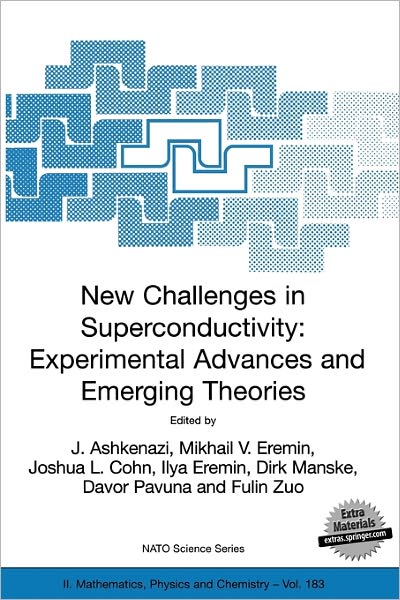 New Challenges in Superconductivity: Experimental Advances and Emerging Theories

Edited by

J. Ashkenazi, Mikhail V. Eremin, Joshua L. Cohn, Ilya Eremin, Dirk Manske, Davor Pavuna and Fulin Zuo

Extra Materials extras.springer.com

NATO Science Series

II. Mathematics, Physics and Chemistry – Vol. 183